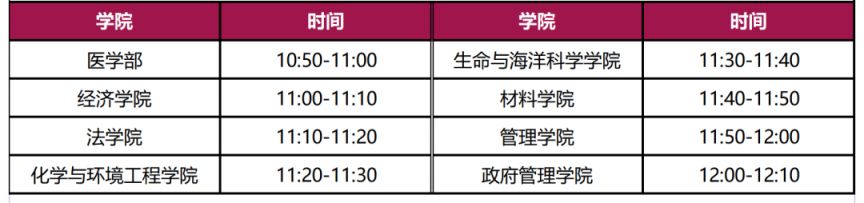 | 学院 | 时间 | 学院 | 时间 |
|---|---|---|---|
| 医学部 | 10:50-11:00 | 生命与海洋科学学院 | 11:30-11:40 |
| 经济学院 | 11:00-11:10 | 材料学院 | 11:40-11:50 |
| 法学院 | 11:10-11:20 | 管理学院 | 11:50-12:00 |
| 化学与环境工程学院 | 11:20-11:30 | 政府管理学院 | 12:00-12:10 |